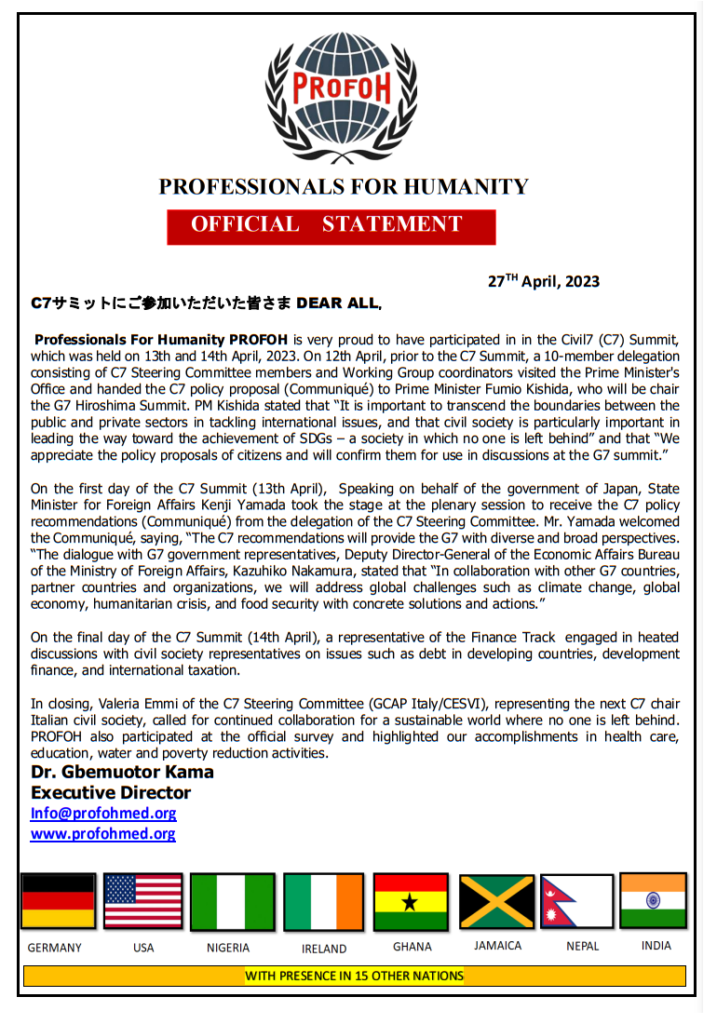 PROFOH

PROFESSIONALS FOR HUMANITY

OFFICIAL STATEMENT

$27^{TH}$ April, 2023

C7サミットにご参加いただいた皆さま DEAR ALL,

Professionals For Humanity PROFOH is very proud to have participated in in the Civil7 (C7) Summit, which was held on 13th and 14th April, 2023. On 12th April, prior to the C7 Summit, a 10-member delegation consisting of C7 Steering Committee members and Working Group coordinators visited the Prime Minister's Office and handed the C7 policy proposal (Communiqué) to Prime Minister Fumio Kishida, who will be chair the G7 Hiroshima Summit. PM Kishida stated that "It is important to transcend the boundaries between the public and private sectors in tackling international issues, and that civil society is particularly important in leading the way toward the achievement of SDGs – a society in which no one is left behind" and that "We appreciate the policy proposals of citizens and will confirm them for use in discussions at the G7 summit."

On the first day of the C7 Summit (13th April), Speaking on behalf of the government of Japan, State Minister for Foreign Affairs Kenji Yamada took the stage at the plenary session to receive the C7 policy recommendations (Communiqué) from the delegation of the C7 Steering Committee. Mr. Yamada welcomed the Communiqué, saying, "The C7 recommendations will provide the G7 with diverse and broad perspectives. "The dialogue with G7 government representatives, Deputy Director-General of the Economic Affairs Bureau of the Ministry of Foreign Affairs, Kazuhiko Nakamura, stated that "In collaboration with other G7 countries, partner countries and organizations, we will address global challenges such as climate change, global economy, humanitarian crisis, and food security with concrete solutions and actions."

On the final day of the C7 Summit (14th April), a representative of the Finance Track engaged in heated discussions with civil society representatives on issues such as debt in developing countries, development finance, and international taxation.

In closing, Valeria Emmi of the C7 Steering Committee (GCAP Italy/CESVI), representing the next C7 chair Italian civil society, called for continued collaboration for a sustainable world where no one is left behind. PROFOH also participated at the official survey and highlighted our accomplishments in health care, education, water and poverty reduction activities.

Dr. Gbemuotor Kama
Executive Director
Info@profohmed.org
www.profohmed.org

GERMANY USA NIGERIA IRELAND GHANA JAMAICA NEPAL INDIA

WITH PRESENCE IN 15 OTHER NATIONS